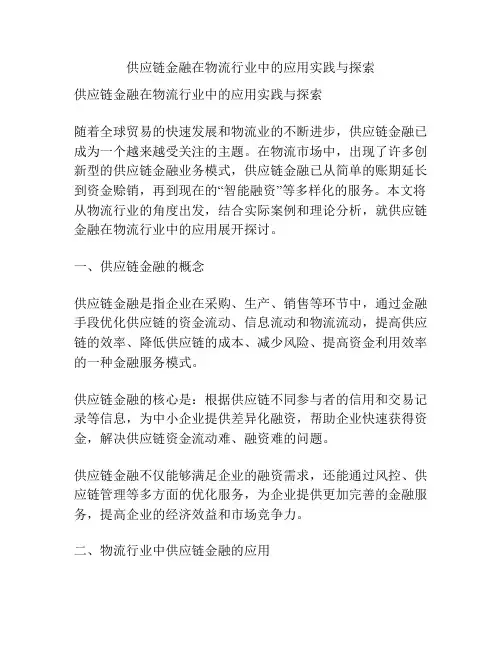 供应链金融在物流行业中的应用实践与探索

供应链金融在物流行业中的应用实践与探索

随着全球贸易的快速发展和物流业的不断进步，供应链金融已成为一个越来越受关注的主题。在物流市场中，出现了许多创新型的供应链金融业务模式，供应链金融已从简单的账期延长到资金赊销，再到现在的“智能融资”等多样化的服务。本文将从物流行业的角度出发，结合实际案例和理论分析，就供应链金融在物流行业中的应用展开探讨。

一、供应链金融的概念

供应链金融是指企业在采购、生产、销售等环节中，通过金融手段优化供应链的资金流动、信息流动和物流流动，提高供应链的效率、降低供应链的成本、减少风险、提高资金利用效率的一种金融服务模式。

供应链金融的核心是：根据供应链不同参与者的信用和交易记录等信息，为中小企业提供差异化融资，帮助企业快速获得资金，解决供应链资金流动难、融资难的问题。

供应链金融不仅能够满足企业的融资需求，还能通过风控、供应链管理等多方面的优化服务，为企业提供更加完善的金融服务，提高企业的经济效益和市场竞争力。

二、物流行业中供应链金融的应用